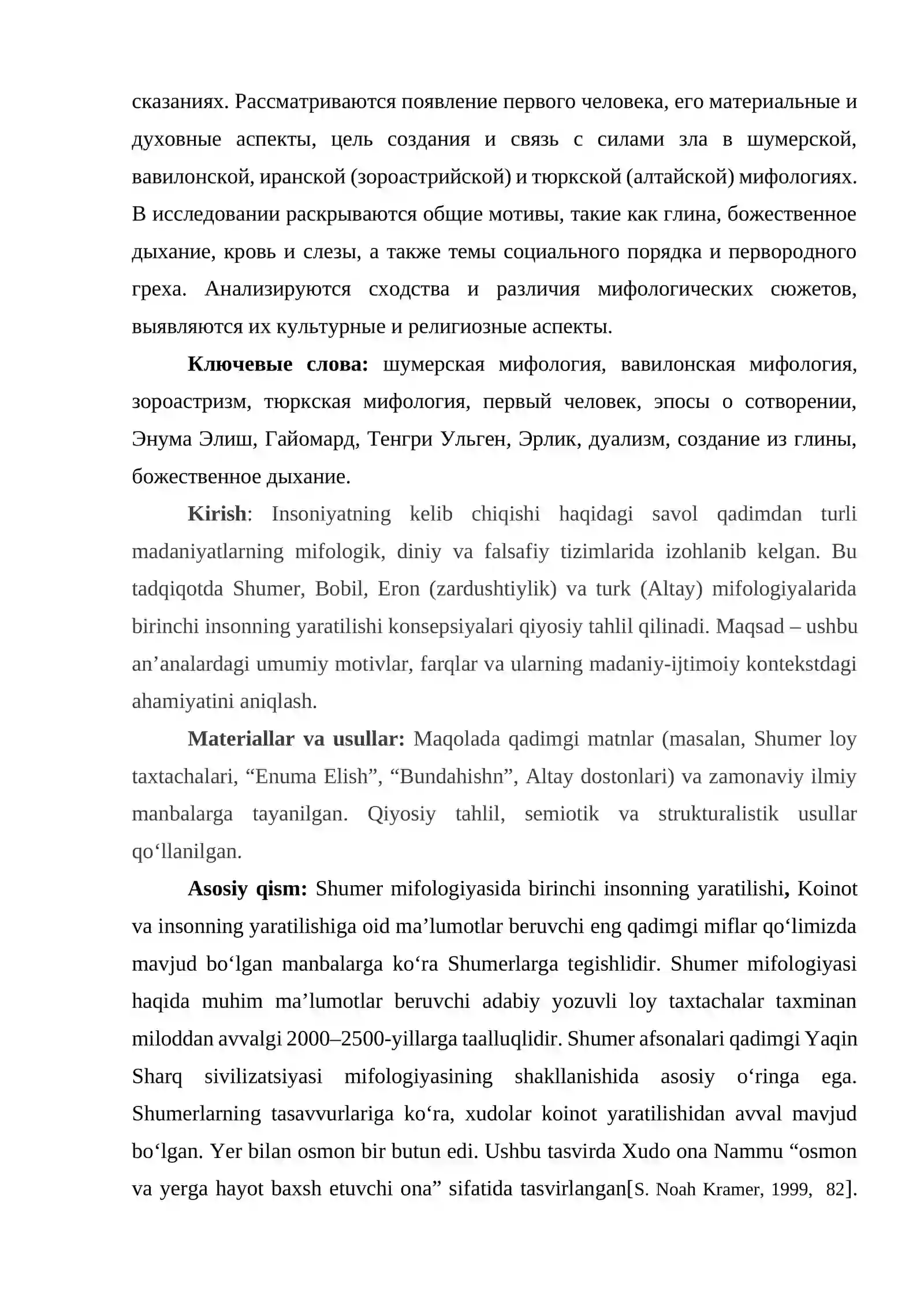 сказаниях. Рассматриваются появление первого человека, его материальные и духовные аспекты, цель создания и связь с силами зла в шумерской, вавилонской, иранской (зороастрийской) и тюркской (алтайской) мифологиях. В исследовании раскрываются общие мотивы, такие как глина, божественное дыхание, кровь и слезы, а также темы социального порядка и первородного греха. Анализируются сходства и различия мифологических сюжетов, выявляются их культурные и религиозные аспекты.

Ключевые слова: шумерская мифология, вавилонская мифология, зороастризм, тюркская мифология, первый человек, эпосы о сотворении, Энума Элиш, Гайомард, Тенгри Ульген, Эрлик, дуализм, создание из глины, божественное дыхание.

Kirish: Insoniyatning kelib chiqishi haqidagi savol qadimdan turli madaniyatlarning mifologik, diniy va falsafiy tizimlarida izohlanib kelgan. Bu tadqiqotda Shumer, Bobil, Eron (zardushtiylik) va turk (Altay) mifologiyalarida birinchi insonning yaratilishi konsepsiyalari qiyosiy tahlil qilinadi. Maqsad – ushbu an'analardagi umumiy motivlar, farqlar va ularning madaniy-ijtimoiy kontekstdagi ahamiyatini aniqlash.

Materiallar va usullar: Maqolada qadimgi matnlar (masalan, Shumer loy taxtachalari, "Enuma Elish", "Bundahishn", Altay dostonlari) va zamonaviy ilmiy manbalarga tayanilgan. Qiyosiy tahlil, semiotik va strukturalistik usullar qo'llanilgan.

Asosiy qism: Shumer mifologiyasida birinchi insonning yaratilishi, Koinot va insonning yaratilishiga oid ma'lumotlar beruvchi eng qadimgi miflar qo'limizda mavjud bo'lgan manbalarga ko'ra Shumerlarga tegishlidir. Shumer mifologiyasi haqida muhim ma'lumotlar beruvchi adabiy yozuvli loy taxtachalar taxminan miloddan avvalgi 2000–2500-yillarga taalluqlidir. Shumer afsonalari qadimgi Yaqin Sharq sivilizatsiyasi mifologiyasining shakllanishida asosiy o'ringa ega. Shumerlarning tasavvurlariga ko'ra, xudolar koinot yaratilishidan avval mavjud bo'lgan. Yer bilan osmon bir butun edi. Ushbu tasvirda Xudo ona Nammu "osmon va yerga hayot baxsh etuvchi ona" sifatida tasvirlangan[S. Noah Kramer, 1999, 82].